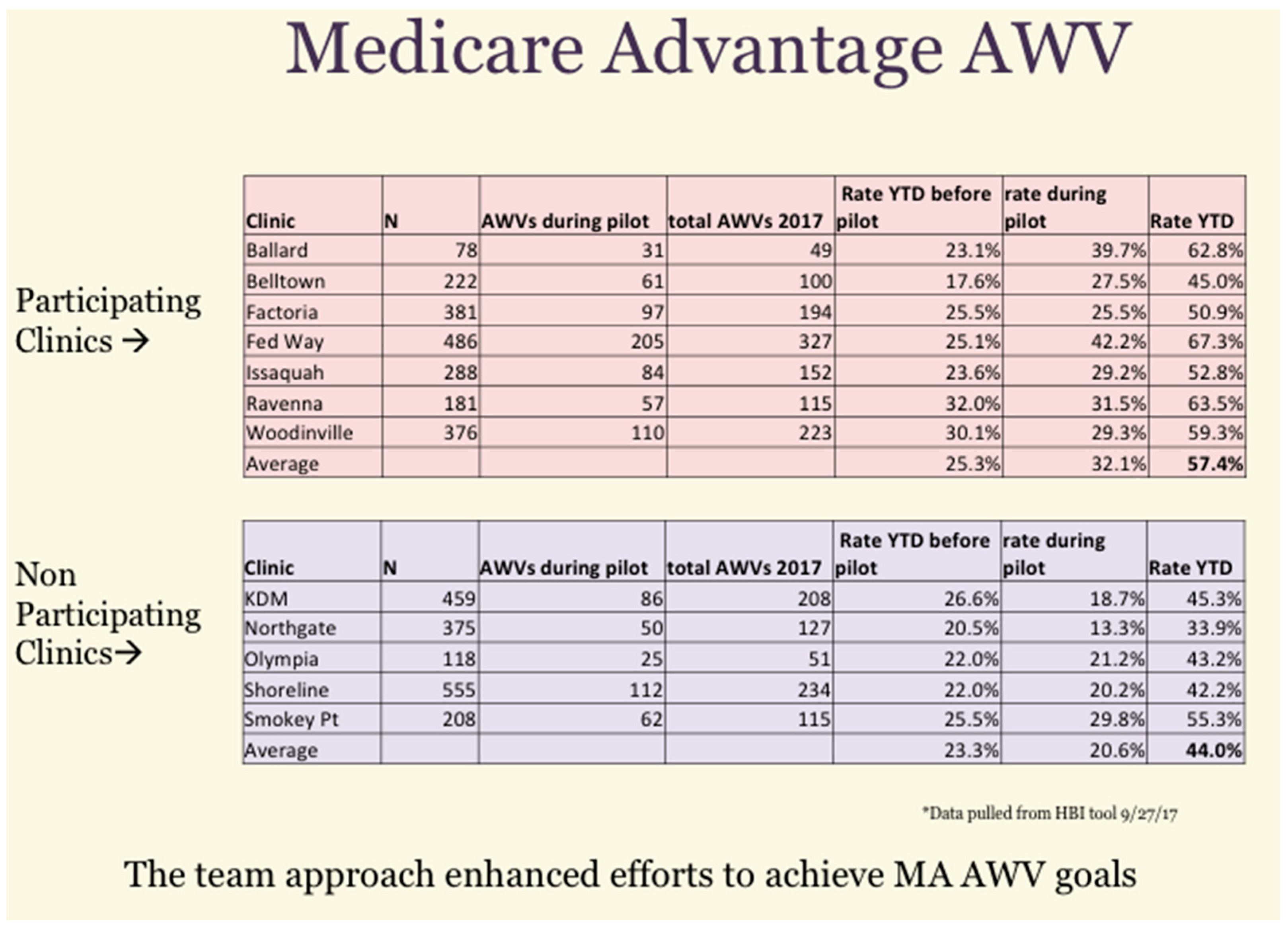 Medicare Advantage AWV

Participating Clinics →

| Clinic | N | AWVs during pilot | total AWVs 2017 | Rate YTD before pilot | rate during pilot | Rate YTD |
|---|---|---|---|---|---|---|
| Ballard | 78 | 31 | 49 | 23.1% | 39.7% | 62.8% |
| Belltown | 222 | 61 | 100 | 17.6% | 27.5% | 45.0% |
| Factoria | 381 | 97 | 194 | 25.5% | 25.5% | 50.9% |
| Fed Way | 486 | 205 | 327 | 25.1% | 42.2% | 67.3% |
| Issaquah | 288 | 84 | 152 | 23.6% | 29.2% | 52.8% |
| Ravenna | 181 | 57 | 115 | 32.0% | 31.5% | 63.5% |
| Woodinville | 376 | 110 | 223 | 30.1% | 29.3% | 59.3% |
| Average | | | | 25.3% | 32.1% | 57.4% |

Non Participating Clinics→

| Clinic | N | AWVs during pilot | total AWVs 2017 | Rate YTD before pilot | rate during pilot | Rate YTD |
|---|---|---|---|---|---|---|
| KDM | 459 | 86 | 208 | 26.6% | 18.7% | 45.3% |
| Northgate | 375 | 50 | 127 | 20.5% | 13.3% | 33.9% |
| Olympia | 118 | 25 | 51 | 22.0% | 21.2% | 43.2% |
| Shoreline | 555 | 112 | 234 | 22.0% | 20.2% | 42.2% |
| Smokey Pt | 208 | 62 | 115 | 25.5% | 29.8% | 55.3% |
| Average | | | | 23.3% | 20.6% | 44.0% |

*Data pulled from HBI tool 9/27/17

The team approach enhanced efforts to achieve MA AWV goals